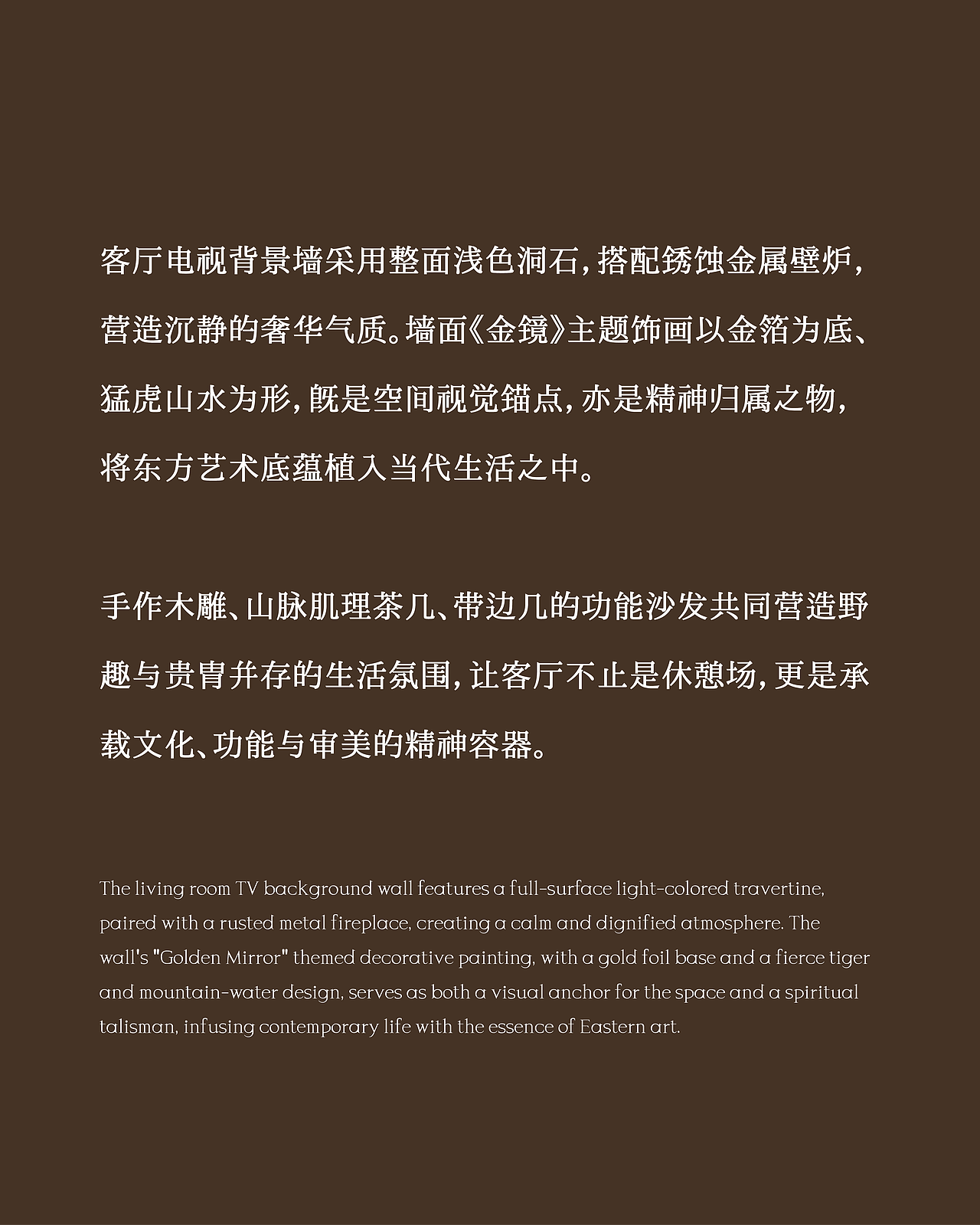 客厅电视背景墙采用整面浅色洞石，搭配锈蚀金属壁炉，营造沉静的奢华气质。墙面《金镜》主题饰画以金箔为底、猛虎山水为形，既是空间视觉锚点，亦是精神归属之物，将东方艺术底蕴植入当代生活之中。

手作木雕、山脉肌理茶几、带边几的功能沙发共同营造野趣与贵胄并存的生活氛围，让客厅不止是休憩场，更是承载文化、功能与审美的精神容器。

The living room TV background wall features a full-surface light-colored travertine, paired with a rusted metal fireplace, creating a calm and dignified atmosphere. The wall's "Golden Mirror" themed decorative painting, with a gold foil base and a fierce tiger and mountain-water design, serves as both a visual anchor for the space and a spiritual talisman, infusing contemporary life with the essence of Eastern art.